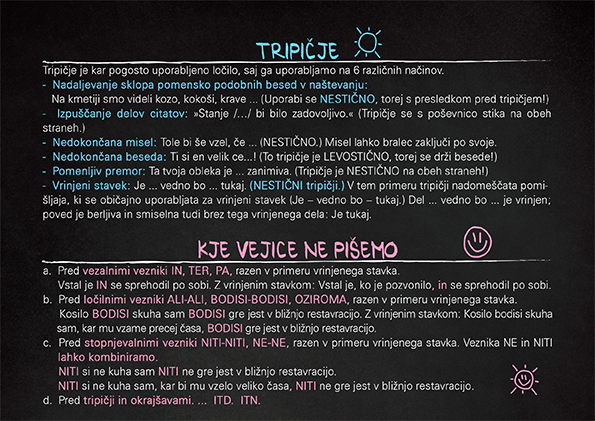 TRIPIČJE

Tripičje je kar pogosto uporabljeno ločilo, saj ga uporabljamo na 6 različnih načinov.
- Nadaljevanje sklopa pomensko podobnih besed v naštevanju:
Na kmetiji smo videli kozo, kokoši, krave ... (Uporabi se NESTIČNO, torej s presledkom pred tripičjem!)
- Izpuščanje delov citatov: »Stanje /.../ bi bilo zadovoljivo.« (Tripičje se s poševnico stika na obeh straneh.)
- Nedokončana misel: Tole bi še vzel, če ... (NESTIČNO.) Misel lahko bralec zaključi po svoje.
- Nedokončana beseda: Ti si en velik ce...! (To tripičje je LEVOSTIČNO, torej se drži besede!)
- Pomenljiv premor: Ta tvoja obleka je ... zanimiva. (Tripičje je NESTIČNO na obeh straneh!)
- Vrinjeni stavek: Je ... vedno bo ... tukaj. (NESTIČNI tripičji.) V tem primeru tripičji nadomeščata pomišljaja, ki se običajno uporabljata za vrinjeni stavek (Je – vedno bo – tukaj.) Del ... vedno bo ... je vrinjen; poved je berljiva in smiselna tudi brez tega vrinjenega dela: Je tukaj.

KJE VEJICE NE PIŠEMO

a. Pred vezalnimi vezniki IN, TER, PA, razen v primeru vrinjenega stavka.
Vstal je IN se sprehodil po sobi. Z vrinjenim stavkom: Vstal je, ko je pozvonilo, in se sprehodil po sobi.
b. Pred ločilnimi vezniki ALI-ALI, BODISI-BODISI, OZIROMA, razen v primeru vrinjenega stavka.
Kosilo BODISI skuha sam BODISI gre jest v bližnjo restavracijo. Z vrinjenim stavkom: Kosilo bodisi skuha sam, kar mu vzame precej časa, BODISI gre jest v bližnjo restavracijo.
c. Pred stopnjevalnimi vezniki NITI-NITI, NE-NE, razen v primeru vrinjenega stavka. Veznika NE in NITI lahko kombiniramo.
NITI si ne kuha sam NITI ne gre jest v bližnjo restavracijo.
NITI si ne kuha sam, kar bi mu vzelo veliko časa, NITI ne gre jest v bližnjo restavracijo.
d. Pred tripičji in okrajšavami. ... ITD. ITN.